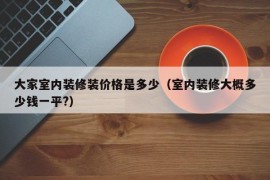 大家室内装修装价格是多少（室内装修大概多少钱一平?)